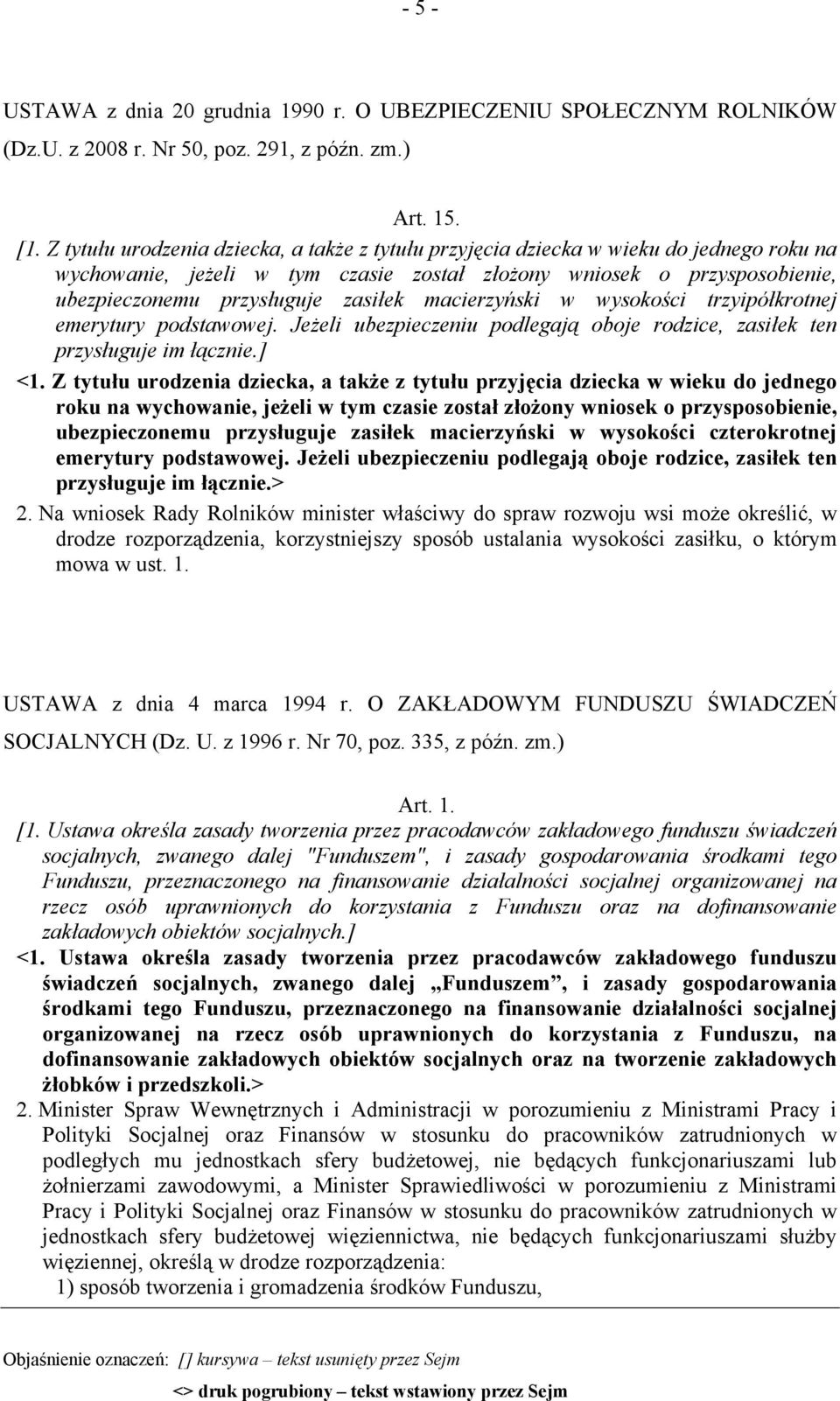 - 5 -

USTAWA z dnia 20 grudnia 1990 r. O UBEZPIECZENIU SPOŁECZNYM ROLNIKÓW (Dz.U. z 2008 r. Nr 50, poz. 291, z późn. zm.)

Art. 15.

[1. Z tytułu urodzenia dziecka, a także z tytułu przyjęcia dziecka w wieku do jednego roku na wychowanie, jeżeli w tym czasie został złożony wniosek o przysposobienie, ubezpieczonemu przysługuje zasiłek macierzyński w wysokości trzyipółkrotnej emerytury podstawowej. Jeżeli ubezpieczeniu podlegają oboje rodzice, zasiłek ten przysługuje im łącznie.]

<1. Z tytułu urodzenia dziecka, a także z tytułu przyjęcia dziecka w wieku do jednego roku na wychowanie, jeżeli w tym czasie został złożony wniosek o przysposobienie, ubezpieczonemu przysługuje zasiłek macierzyński w wysokości czterokrotnej emerytury podstawowej. Jeżeli ubezpieczeniu podlegają oboje rodzice, zasiłek ten przysługuje im łącznie.>

2. Na wniosek Rady Rolników minister właściwy do spraw rozwoju wsi może określić, w drodze rozporządzenia, korzystniejszy sposób ustalania wysokości zasiłku, o którym mowa w ust. 1.

USTAWA z dnia 4 marca 1994 r. O ZAKŁADOWYM FUNDUSZU ŚWIADCZEŃ SOCJALNYCH (Dz. U. z 1996 r. Nr 70, poz. 335, z późn. zm.)

Art. 1.

[1. Ustawa określa zasady tworzenia przez pracodawców zakładowego funduszu świadczeń socjalnych, zwanego dalej "Funduszem", i zasady gospodarowania środkami tego Funduszu, przeznaczonego na finansowanie działalności socjalnej organizowanej na rzecz osób uprawnionych do korzystania z Funduszu oraz na dofinansowanie zakładowych obiektów socjalnych.]

<1. Ustawa określa zasady tworzenia przez pracodawców zakładowego funduszu świadczeń socjalnych, zwanego dalej „Funduszem”, i zasady gospodarowania środkami tego Funduszu, przeznaczonego na finansowanie działalności socjalnej organizowanej na rzecz osób uprawnionych do korzystania z Funduszu, na dofinansowanie zakładowych obiektów socjalnych oraz na tworzenie zakładowych żłobków i przedszkoli.>

2. Minister Spraw Wewnętrznych i Administracji w porozumieniu z Ministrami Pracy i Polityki Socjalnej oraz Finansów w stosunku do pracowników zatrudnionych w podległych mu jednostkach sfery budżetowej, nie będących funkcjonariuszami lub żołnierzami zawodowymi, a Minister Sprawiedliwości w porozumieniu z Ministrami Pracy i Polityki Socjalnej oraz Finansów w stosunku do pracowników zatrudnionych w jednostkach sfery budżetowej więziennictwa, nie będących funkcjonariuszami służby więziennej, określą w drodze rozporządzenia:

1) sposób tworzenia i gromadzenia środków Funduszu,

Objaśnienie oznaczeń: [] kursywa – tekst usunięty przez Sejm

<> druk pogrubiony – tekst wstawiony przez Sejm